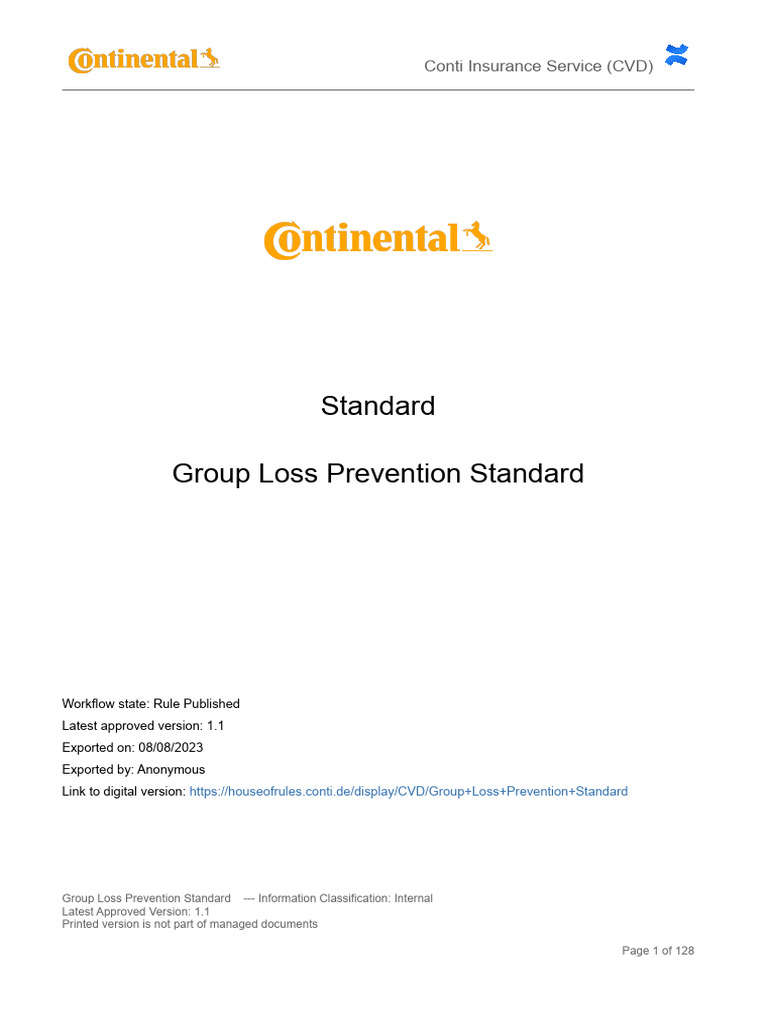 Continental

Conti Insurance Service (CVD)

Continental

Standard

Group Loss Prevention Standard

Workflow state: Rule Published
Latest approved version: 1.1
Exported on: 08/08/2023
Exported by: Anonymous
Link to digital version: https://houseofrules.conti.de/display/CVD/Group+Loss+Prevention+Standard

Group Loss Prevention Standard --- Information Classification: Internal
Latest Approved Version: 1.1
Printed version is not part of managed documents

Page 1 of 128